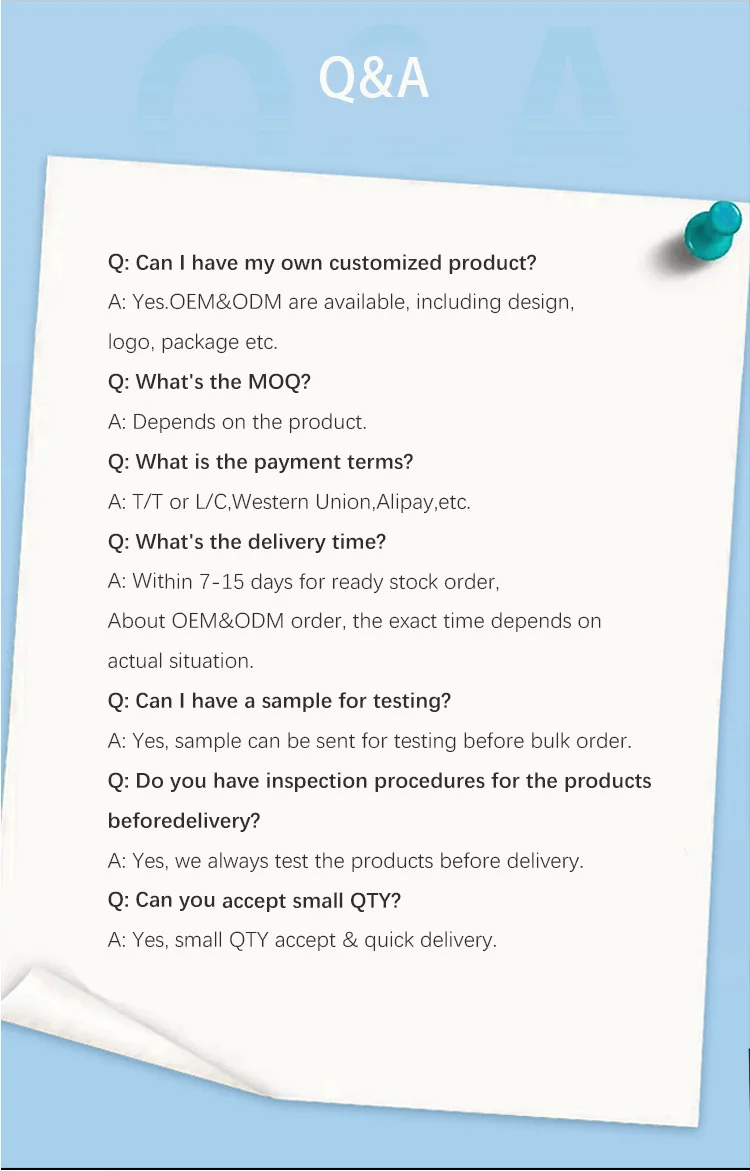 Q&A

Q: Can I have my own customized product?

A: Yes.OEM&ODM are available, including design, logo, package etc.

Q: What's the MOQ?

A: Depends on the product.

Q: What is the payment terms?

A: T/T or L/C,Western Union,Alipay,etc.

Q: What's the delivery time?

A: Within 7-15 days for ready stock order, About OEM&ODM order, the exact time depends on actual situation.

Q: Can I have a sample for testing?

A: Yes, sample can be sent for testing before bulk order.

Q: Do you have inspection procedures for the products beforedelivery?

A: Yes, we always test the products before delivery.

Q: Can you accept small QTY?

A: Yes, small QTY accept & quick delivery.